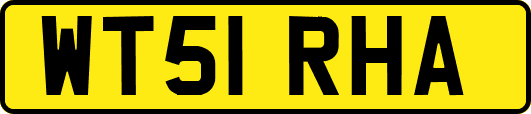 WT51 RHA